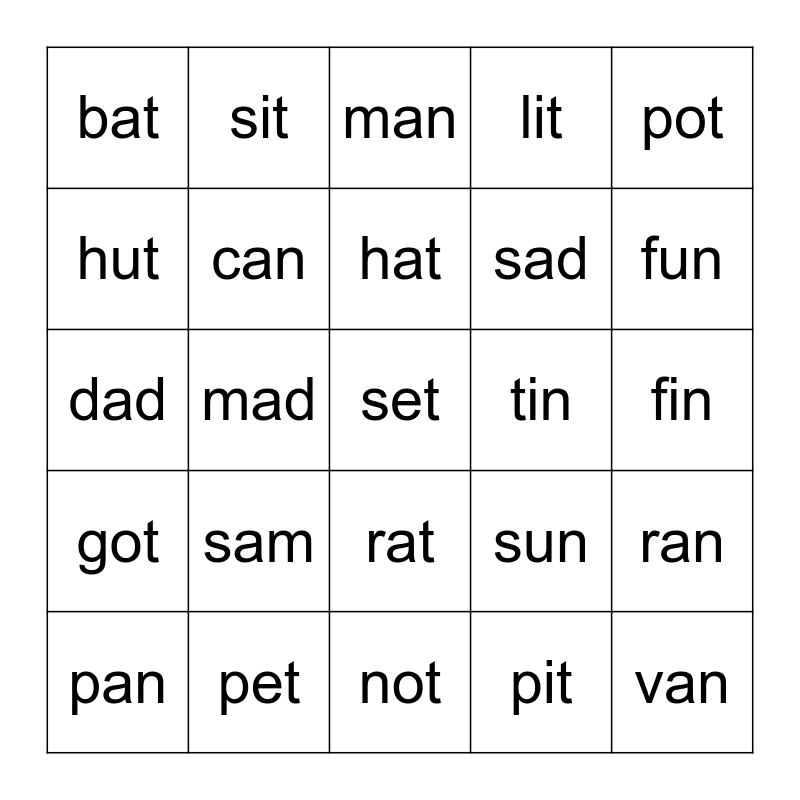 | bat | sit | man | lit | pot |
|---|---|---|---|---|
| hut | can | hat | sad | fun |
| dad | mad | set | tin | fin |
| got | sam | rat | sun | ran |
| pan | pet | not | pit | van |